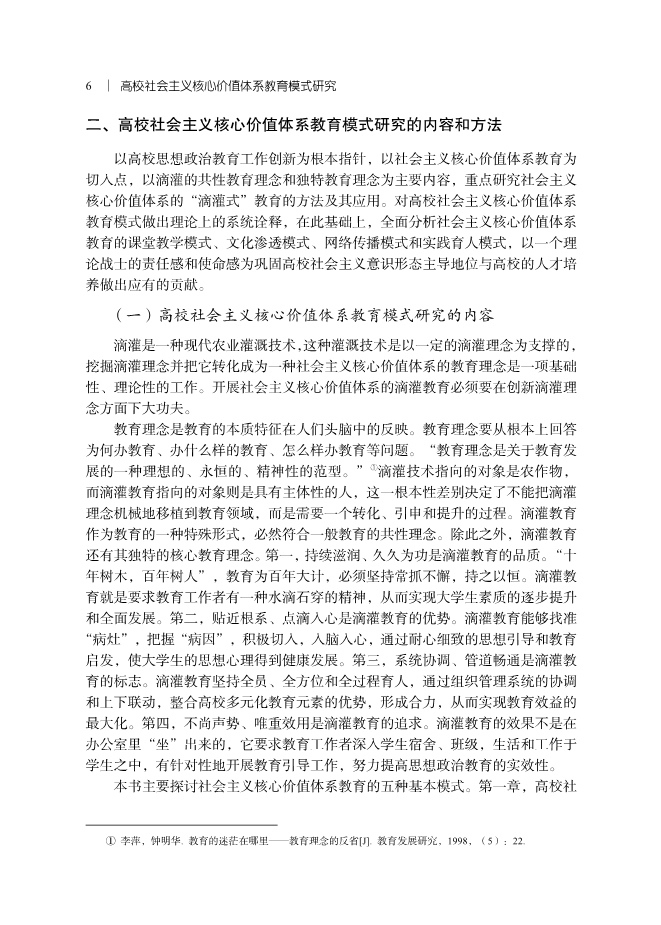 6　|　高校社会主义核心价值体系教育模式研究

二、高校社会主义核心价值体系教育模式研究的内容和方法

以高校思想政治教育工作创新为根本指针，以社会主义核心价值体系教育为切入点，以滴灌的共性教育理念和独特教育理念为主要内容，重点研究社会主义核心价值体系的“滴灌式”教育的方法及其应用。对高校社会主义核心价值体系教育模式做出理论上的系统诠释，在此基础上，全面分析社会主义核心价值体系教育的课堂教学模式、文化渗透模式、网络传播模式和实践育人模式，以一个理论战士的责任感和使命感为巩固高校社会主义意识形态主导地位与高校的人才培养做出应有的贡献。

（一）高校社会主义核心价值体系教育模式研究的内容

滴灌是一种现代农业灌溉技术，这种灌溉技术是以一定的滴灌理念为支撑的，挖掘滴灌理念并把它转化成为一种社会主义核心价值体系的教育理念是一项基础性、理论性的工作。开展社会主义核心价值体系的滴灌教育必须要在创新滴灌理念方面下大功夫。

教育理念是教育的本质特征在人们头脑中的反映。教育理念要从根本上回答为何办教育、办什么样的教育、怎么样办教育等问题。“教育理念是关于教育发展的一种理想的、永恒的、精神性的范型。”①滴灌技术指向的对象是农作物，而滴灌教育指向的对象则是具有主体性的人，这一根本性差别决定了不能把滴灌理念机械地移植到教育领域，而是需要一个转化、引申和提升的过程。滴灌教育作为教育的一种特殊形式，必然符合一般教育的共性理念。除此之外，滴灌教育还有其独特的核心教育理念。第一，持续滋润、久久为功是滴灌教育的品质。“十年树木，百年树人”，教育为百年大计，必须坚持常抓不懈，持之以恒。滴灌教育就是要求教育工作者有一种水滴石穿的精神，从而实现大学生素质的逐步提升和全面发展。第二，贴近根系、点滴入心是滴灌教育的优势。滴灌教育能够找准“病灶”，把握“病因”，积极切入，入脑入心，通过耐心细致的思想引导和教育启发，使大学生的思想心理得到健康发展。第三，系统协调、管道畅通是滴灌教育的标志。滴灌教育坚持全员、全方位和全过程育人，通过组织管理系统的协调和上下联动，整合高校多元化教育元素的优势，形成合力，从而实现教育效益的最大化。第四，不尚声势、唯重效用是滴灌教育的追求。滴灌教育的效果不是在办公室里“坐”出来的，它要求教育工作者深入学生宿舍、班级，生活和工作于学生之中，有针对性地开展教育引导工作，努力提高思想政治教育的实效性。

本书主要探讨社会主义核心价值体系教育的五种基本模式。第一章，高校社

① 李萍，钟明华. 教育的迷茫在哪里——教育理念的反省[J]. 教育发展研究，1998，（5）：22.